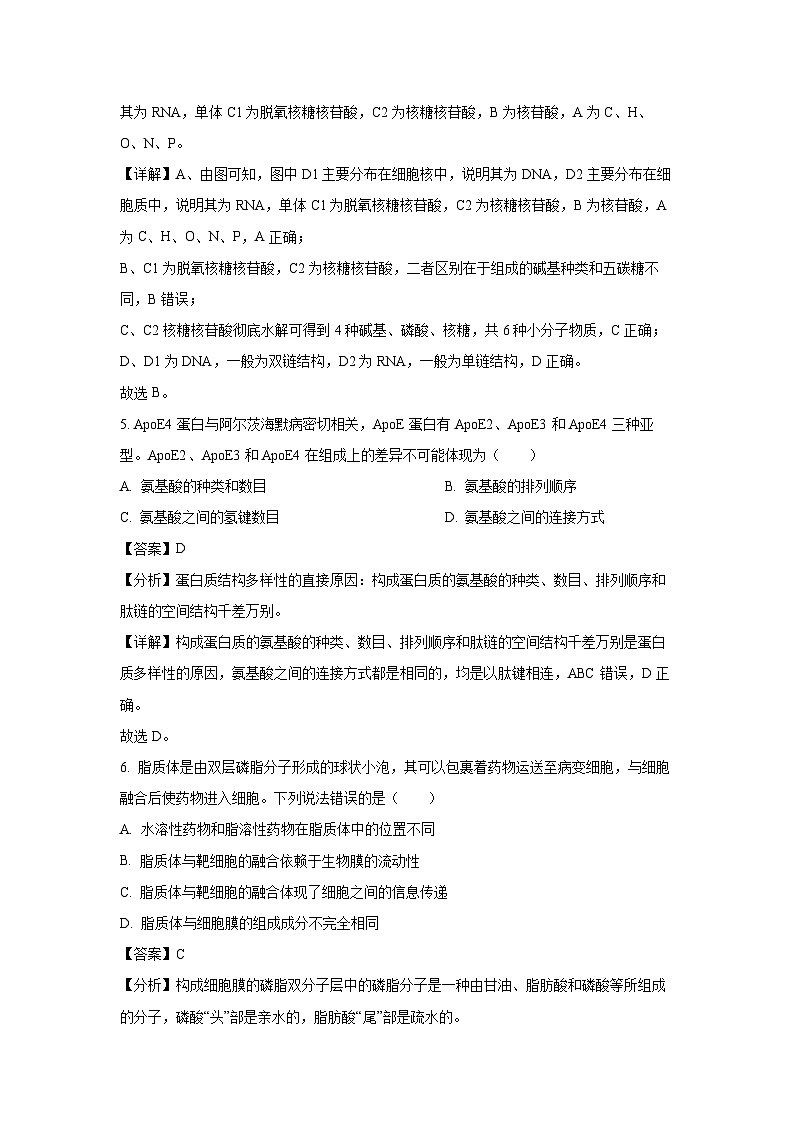 其为 RNA，单体 C1 为脱氧核糖核苷酸，C2 为核糖核苷酸，B 为核苷酸，A 为 C、H、O、N、P。

【详解】A、由图可知，图中 D1 主要分布在细胞核中，说明其为 DNA，D2 主要分布在细胞质中，说明其为 RNA，单体 C1 为脱氧核糖核苷酸，C2 为核糖核苷酸，B 为核苷酸，A 为 C、H、O、N、P，A 正确；

B、C1 为脱氧核糖核苷酸，C2 为核糖核苷酸，二者区别在于组成的碱基种类和五碳糖不同，B 错误；

C、C2 核糖核苷酸彻底水解可得到 4 种碱基、磷酸、核糖，共 6 种小分子物质，C 正确；

D、D1 为 DNA，一般为双链结构，D2 为 RNA，一般为单链结构，D 正确。

故选 B。

5. ApoE4 蛋白与阿尔茨海默病密切相关，ApoE 蛋白有 ApoE2、ApoE3 和 ApoE4 三种亚型。ApoE2、ApoE3 和 ApoE4 在组成上的差异不可能体现为（　　）

A. 氨基酸的种类和数目

B. 氨基酸的排列顺序

C. 氨基酸之间的氢键数目

D. 氨基酸之间的连接方式

【答案】D

【分析】蛋白质结构多样性的直接原因：构成蛋白质的氨基酸的种类、数目、排列顺序和肽链的空间结构千差万别。

【详解】构成蛋白质的氨基酸的种类、数目、排列顺序和肽链的空间结构千差万别是蛋白质多样性的原因，氨基酸之间的连接方式都是相同的，均是以肽键相连，ABC 错误，D 正确。

故选 D。

6. 脂质体是由双层磷脂分子形成的球状小泡，其可以包裹着药物运送至病变细胞，与细胞融合后使药物进入细胞。下列说法错误的是（　　）

A. 水溶性药物和脂溶性药物在脂质体中的位置不同

B. 脂质体与靶细胞的融合依赖于生物膜的流动性

C. 脂质体与靶细胞的融合体现了细胞之间的信息传递

D. 脂质体与细胞膜的组成成分不完全相同

【答案】C

【分析】构成细胞膜的磷脂双分子层中的磷脂分子是一种由甘油、脂肪酸和磷酸等所组成的分子，磷酸“头”部是亲水的，脂肪酸“尾”部是疏水的。